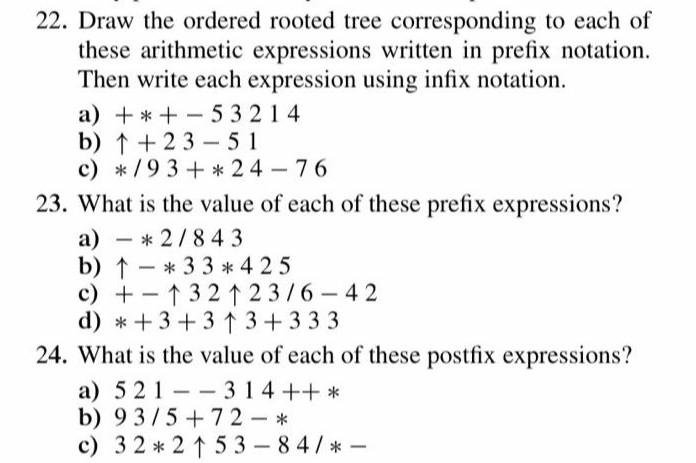 22. Draw the ordered rooted tree corresponding to each of these arithmetic expressions written in prefix notation. Then write each expression using infix notation.

a) $+ * + - 5\ 3\ 2\ 1\ 4$
b) $\uparrow + 2\ 3 - 5\ 1$
c) $* / 9\ 3 + * 2\ 4 - 7\ 6$

23. What is the value of each of these prefix expressions?

a) $- * 2 / 8\ 4\ 3$
b) $\uparrow - * 3\ 3 * 4\ 2\ 5$
c) $+ - \uparrow 3\ 2 \uparrow 2\ 3 / 6 - 4\ 2$
d) $* + 3 + 3 \uparrow 3 + 3\ 3\ 3$

24. What is the value of each of these postfix expressions?

a) $5\ 2\ 1 - - 3\ 1\ 4 + + *$
b) $9\ 3 / 5 + 7\ 2 - *$
c) $3\ 2 * 2 \uparrow 5\ 3 - 8\ 4 / * -$